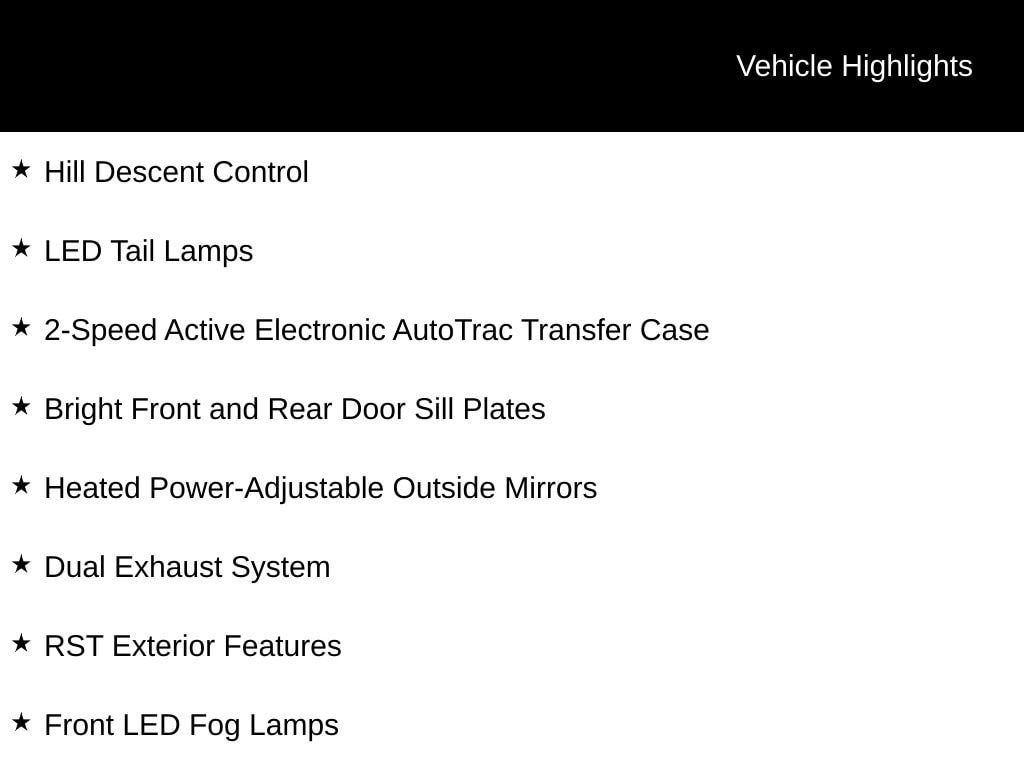 Vehicle Highlights

★ Hill Descent Control

★ LED Tail Lamps

★ 2-Speed Active Electronic AutoTrac Transfer Case

★ Bright Front and Rear Door Sill Plates

★ Heated Power-Adjustable Outside Mirrors

★ Dual Exhaust System

★ RST Exterior Features

★ Front LED Fog Lamps